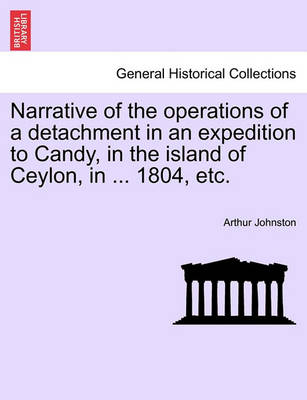 BRITISH LIBRARY

General Historical Collections

Narrative of the operations of a detachment in an expedition to Candy, in the island of Ceylon, in ... 1804, etc.

Arthur Johnston